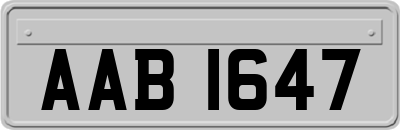 AAB 1647